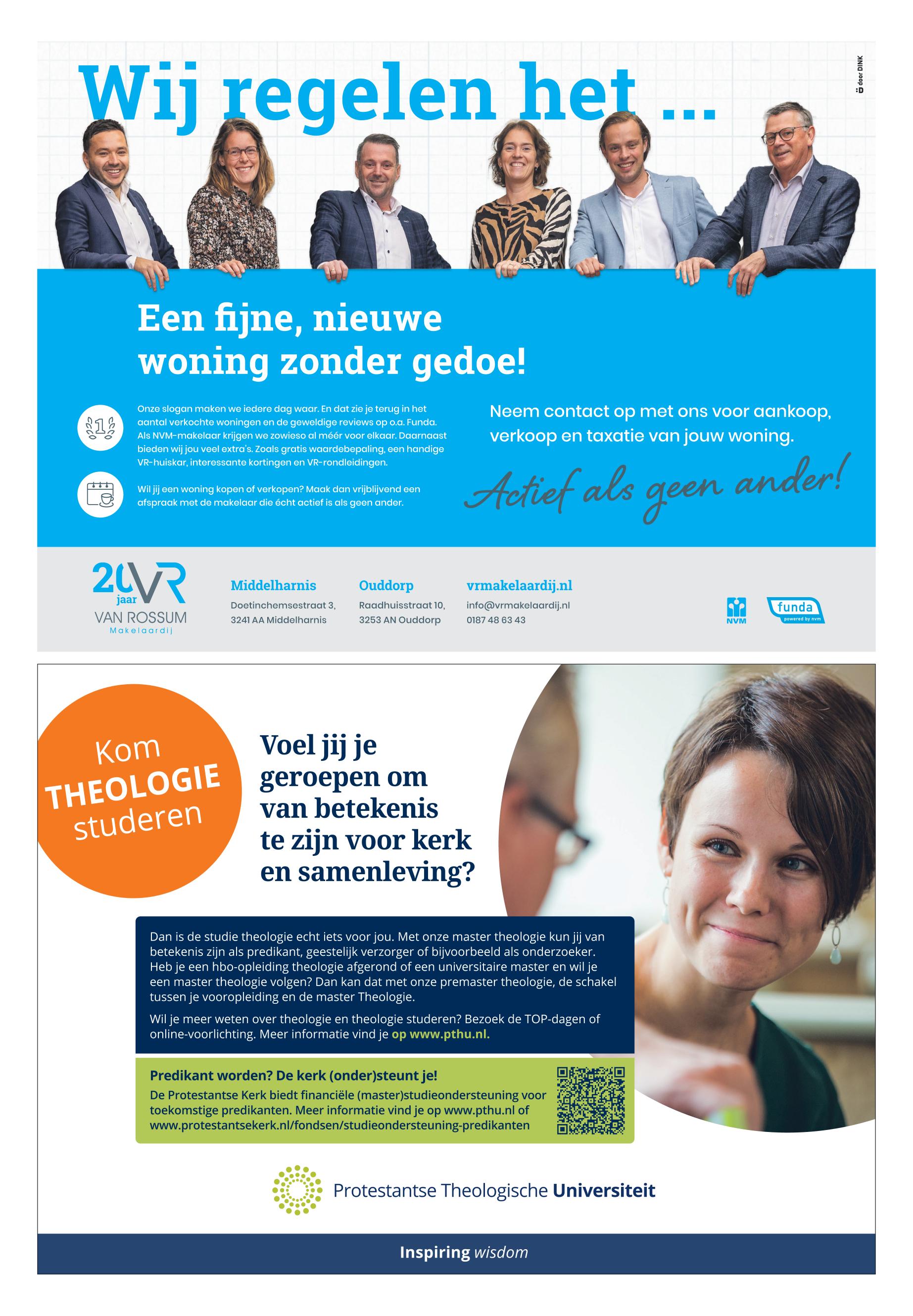 Wij regelen het ...

door DINK

Een fijne, nieuwe woning zonder gedoe!

Onze slogan maken we iedere dag waar. En dat zie je terug in het aantal verkochte woningen en de geweldige reviews op o.a. Funda. Als NVM-makelaar krijgen we zowieso al méér voor elkaar. Daarnaast bieden wij jou veel extra's. Zoals gratis waardebepaling, een handige VR-huiskar, interessante kortingen en VR-rondleidingen.

Wil jij een woning kopen of verkopen? Maak dan vrijblijvend een afspraak met de makelaar die écht actief is als geen ander.

Neem contact op met ons voor aankoop, verkoop en taxatie van jouw woning.

Actief als geen ander!

20 jaar VR VAN ROSSUM Makelaardij

Middelharnis
Doetinchemsestraat 3,
3241 AA Middelharnis

Ouddorp
Raadhuisstraat 10,
3253 AN Ouddorp

vrmakelaardij.nl
info@vrmakelaardij.nl
0187 48 63 43

NVM

funda powered by nvm

Kom THEOLOGIE studeren

Voel jij je geroepen om van betekenis te zijn voor kerk en samenleving?

Dan is de studie theologie echt iets voor jou. Met onze master theologie kun jij van betekenis zijn als predikant, geestelijk verzorger of bijvoorbeeld als onderzoeker. Heb je een hbo-opleiding theologie afgerond of een universitaire master en wil je een master theologie volgen? Dan kan dat met onze premaster theologie, de schakel tussen je vooropleiding en de master Theologie.

Wil je meer weten over theologie en theologie studeren? Bezoek de TOP-dagen of online-voorlichting. Meer informatie vind je op www.pthu.nl.

Predikant worden? De kerk (onder)steunt je!
De Protestantse Kerk biedt financiële (master)studieondersteuning voor toekomstige predikanten. Meer informatie vind je op www.pthu.nl of www.protestantsekerk.nl/fondsen/studieondersteuning-predikanten

Protestantse Theologische Universiteit

Inspiring wisdom